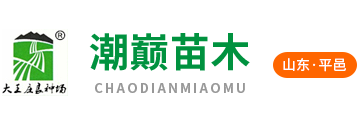 ®
大王庄良种场

潮巅苗木
CHAODIANMIAOMU

山东·平邑